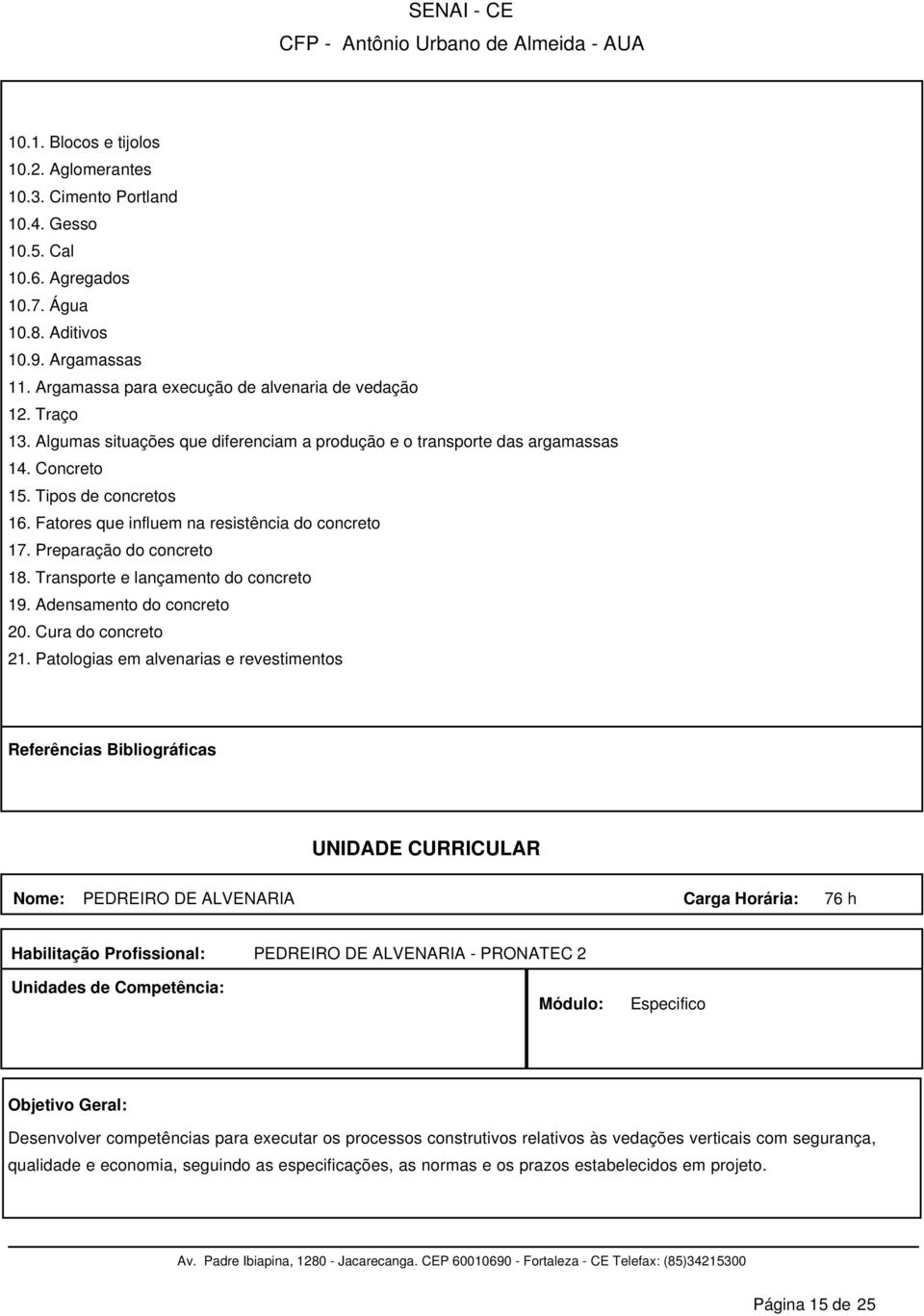 SENAI - CE
CFP - Antônio Urbano de Almeida - AUA

10.1. Blocos e tijolos
10.2. Aglomerantes
10.3. Cimento Portland
10.4. Gesso
10.5. Cal
10.6. Agregados
10.7. Água
10.8. Aditivos
10.9. Argamassas
11. Argamassa para execução de alvenaria de vedação
12. Traço
13. Algumas situações que diferenciam a produção e o transporte das argamassas
14. Concreto
15. Tipos de concretos
16. Fatores que influem na resistência do concreto
17. Preparação do concreto
18. Transporte e lançamento do concreto
19. Adensamento do concreto
20. Cura do concreto
21. Patologias em alvenarias e revestimentos

Referências Bibliográficas

UNIDADE CURRICULAR

Nome: PEDREIRO DE ALVENARIA Carga Horária: 76 h

Habilitação Profissional: PEDREIRO DE ALVENARIA - PRONATEC 2

Unidades de Competência:

Módulo: Especifico

Objetivo Geral:

Desenvolver competências para executar os processos construtivos relativos às vedações verticais com segurança, qualidade e economia, seguindo as especificações, as normas e os prazos estabelecidos em projeto.

Av. Padre Ibiapina, 1280 - Jacarecanga. CEP 60010690 - Fortaleza - CE Telefax: (85)34215300

Página 15 de 25